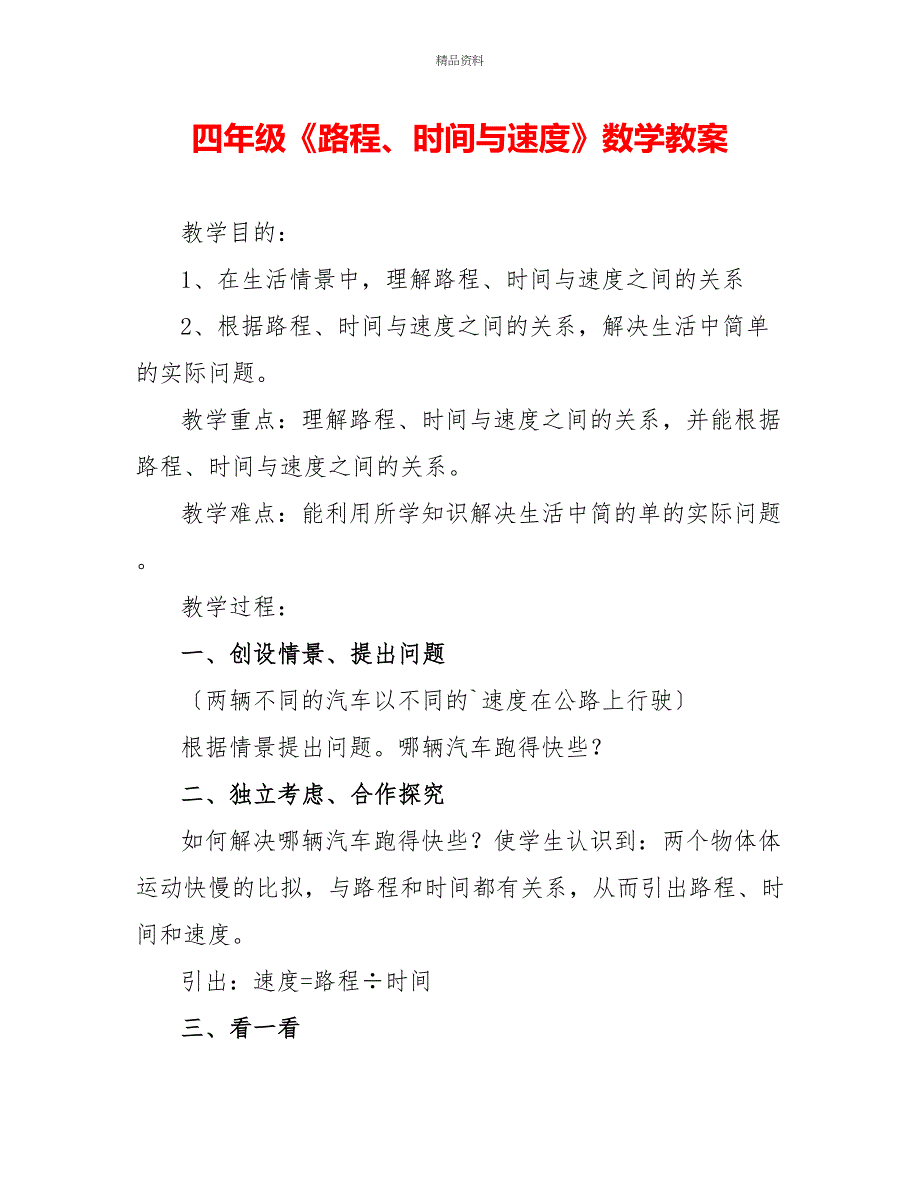 精品资料

四年级《路程、时间与速度》数学教案

教学目的：

1、在生活情景中，理解路程、时间与速度之间的关系

2、根据路程、时间与速度之间的关系，解决生活中简单的实际问题。

教学重点：理解路程、时间与速度之间的关系，并能根据路程、时间与速度之间的关系。

教学难点：能利用所学知识解决生活中简的单的实际问题。

教学过程：

一、创设情景、提出问题

〔两辆不同的汽车以不同的`速度在公路上行驶〕

根据情景提出问题。哪辆汽车跑得快些？

二、独立考虑、合作探究

如何解决哪辆汽车跑得快些？使学生认识到：两个物体体运动快慢的比拟，与路程和时间都有关系，从而引出路程、时间和速度。

引出：速度=路程÷时间

三、看一看